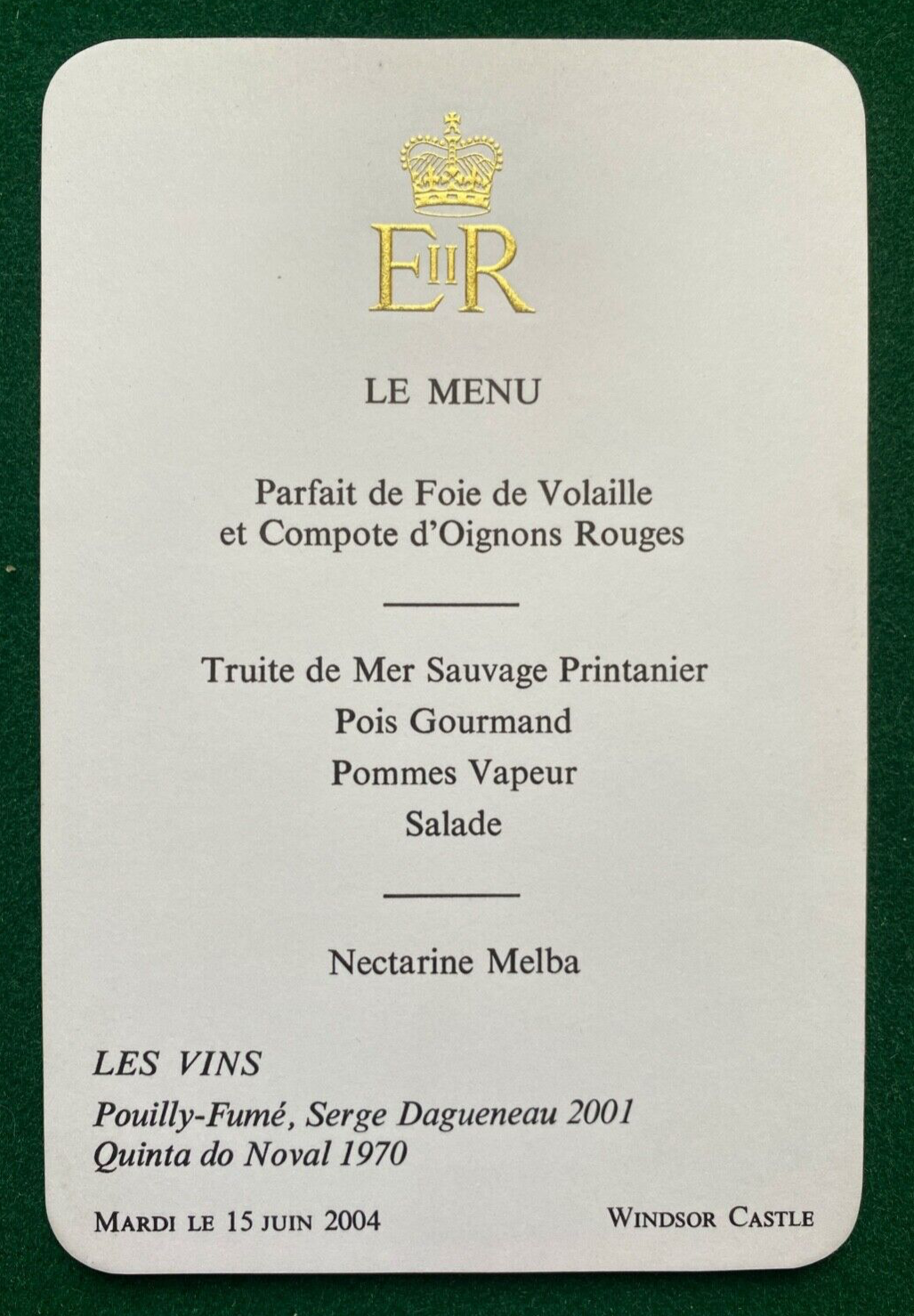 EIIR

LE MENU

Parfait de Foie de Volaille
et Compote d'Oignons Rouges

Truite de Mer Sauvage Printanier
Pois Gourmand
Pommes Vapeur
Salade

Nectarine Melba

LES VINS
Pouilly-Fumé, Serge Dagueneau 2001
Quinta do Noval 1970

MARDI LE 15 JUIN 2004 WINDSOR CASTLE